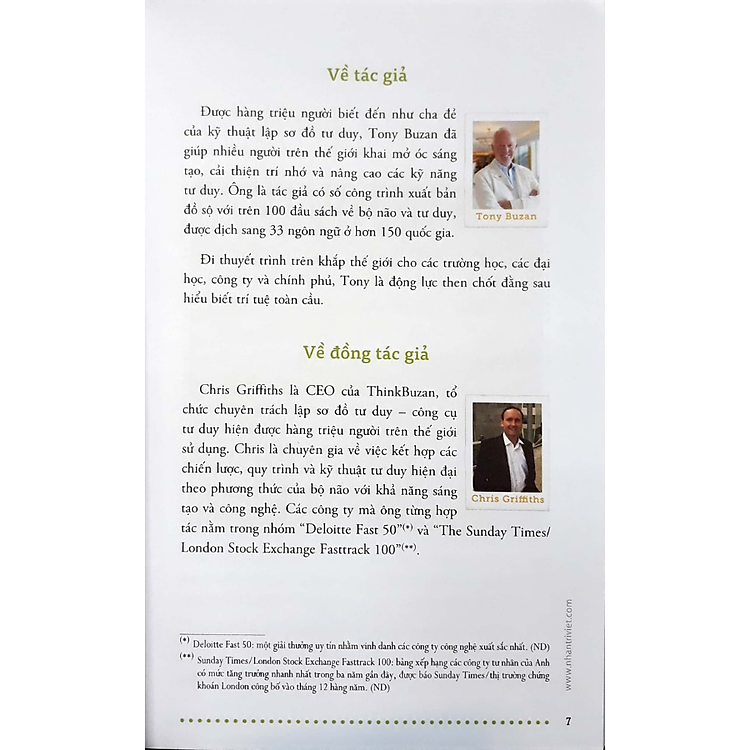 Về tác giả

Được hàng triệu người biết đến như cha đẻ của kỹ thuật lập sơ đồ tư duy, Tony Buzan đã giúp nhiều người trên thế giới khai mở óc sáng tạo, cải thiện trí nhớ và nâng cao các kỹ năng tư duy. Ông là tác giả có số công trình xuất bản đồ sộ với trên 100 đầu sách về bộ não và tư duy, được dịch sang 33 ngôn ngữ ở hơn 150 quốc gia.

Tony Buzan

Đi thuyết trình trên khắp thế giới cho các trường học, các đại học, công ty và chính phủ, Tony là động lực then chốt đằng sau hiểu biết trí tuệ toàn cầu.

Về đồng tác giả

Chris Griffiths là CEO của ThinkBuzan, tổ chức chuyên trách lập sơ đồ tư duy – công cụ tư duy hiện được hàng triệu người trên thế giới sử dụng. Chris là chuyên gia về việc kết hợp các chiến lược, quy trình và kỹ thuật tư duy hiện đại theo phương thức của bộ não với khả năng sáng tạo và công nghệ. Các công ty mà ông từng hợp tác nằm trong nhóm "Deloitte Fast 50"$^{(*)}$ và "The Sunday Times/ London Stock Exchange Fasttrack 100"$^{(**)}$.

Chris Griffiths

$^{(*)}$ Deloitte Fast 50: một giải thưởng uy tín nhằm vinh danh các công ty công nghệ xuất sắc nhất. (ND)
$^{(**)}$ Sunday Times/London Stock Exchange Fasttrack 100: bảng xếp hạng các công ty tư nhân của Anh có mức tăng trưởng nhanh nhất trong ba năm gần đây, được báo Sunday Times/thị trường chứng khoán London công bố vào tháng 12 hàng năm. (ND)

www.nhantriviet.com

7